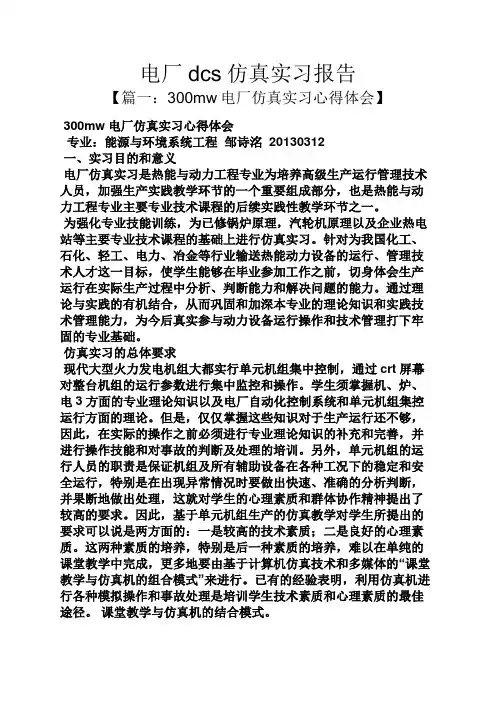 电厂 dcs 仿真实习报告

【篇一：300mw 电厂仿真实习心得体会】

300mw 电厂仿真实习心得体会

专业：能源与环境系统工程 邹诗洺 20130312

一、实习目的和意义

电厂仿真实习是热能与动力工程专业为培养高级生产运行管理技术人员，加强生产实践教学环节的一个重要组成部分，也是热能与动力工程专业主要专业技术课程的后续实践性教学环节之一。

为强化专业技能训练，为已修锅炉原理，汽轮机原理以及企业热电站等主要专业技术课程的基础上进行仿真实习。针对为我国化工、石化、轻工、电力、冶金等行业输送热能动力设备的运行、管理技术人才这一目标，使学生能够在毕业参加工作之前，切身体会生产运行在实际生产过程中分析、判断能力和解决问题的能力。通过理论与实践的有机结合，从而巩固和加深本专业的理论知识和实践技术管理能力，为今后真实参与动力设备运行操作和技术管理打下牢固的专业基础。

仿真实习的总体要求

现代大型火力发电机组大都实行单元机组集中控制，通过 crt 屏幕对整台机组的运行参数进行集中监控和操作。学生须掌握机、炉、电 3 方面的专业理论知识以及电厂自动化控制系统和单元机组集控运行方面的理论。但是，仅仅掌握这些知识对于生产运行还不够，因此，在实际的操作之前必须进行专业理论知识的补充和完善，并进行操作技能和对事故的判断及处理的培训。另外，单元机组的运行人员的职责是保证机组及所有辅助设备在各种工况下的稳定和安全运行，特别是在出现异常情况时要做出快速、准确的分析判断，并果断地做出处理，这就对学生的心理素质和群体协作精神提出了较高的要求。因此，基于单元机组生产的仿真教学对学生所提出的要求可以说是两方面的：一是较高的技术素质；二是良好的心理素质。这两种素质的培养，特别是后一种素质的培养，难以在单纯的课堂教学中完成，更多地要由基于计算机仿真技术和多媒体的“课堂教学与仿真机的组合模式”来进行。已有的经验表明，利用仿真机进行各种模拟操作和事故处理是培训学生技术素质和心理素质的最佳途径。 课堂教学与仿真机的结合模式。